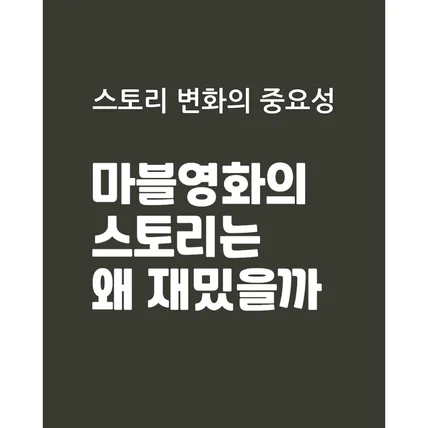 스토리 변화의 중요성

마블영화의 스토리는 왜 재밌을까